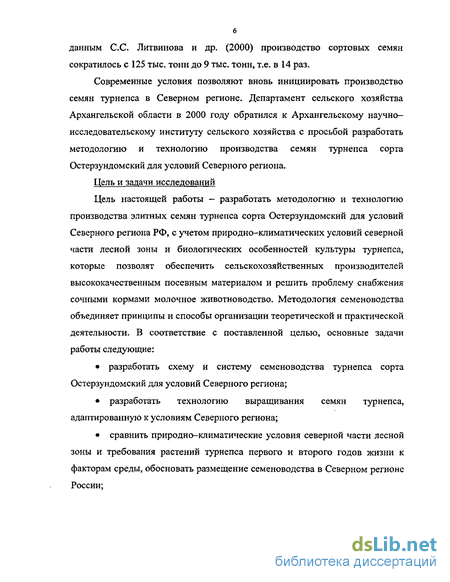 6

данным С.С. Литвинова и др. (2000) производство сортовых семян сократилось с 125 тыс. тонн до 9 тыс. тонн, т.е. в 14 раз.

Современные условия позволяют вновь инициировать производство семян турнепса в Северном регионе. Департамент сельского хозяйства Архангельской области в 2000 году обратился к Архангельскому научно–исследовательскому институту сельского хозяйства с просьбой разработать методологию и технологию производства семян турнепса сорта Остерзундомский для условий Северного региона.

Цель и задачи исследований

Цель настоящей работы – разработать методологию и технологию производства элитных семян турнепса сорта Остерзундомский для условий Северного региона РФ, с учетом природно–климатических условий северной части лесной зоны и биологических особенностей культуры турнепса, которые позволят обеспечить сельскохозяйственных производителей высококачественным посевным материалом и решить проблему снабжения сочными кормами молочное животноводство. Методология семеноводства объединяет принципы и способы организации теоретической и практической деятельности. В соответствие с поставленной целью, основные задачи работы следующие:

• разработать схему и систему семеноводства турнепса сорта Остерзундомский для условий Северного региона;

• разработать технологию выращивания семян турнепса, адаптированную к условиям Северного региона;

• сравнить природно–климатические условия северной части лесной зоны и требования растений турнепса первого и второго годов жизни к факторам среды, обосновать размещение семеноводства в Северном регионе России;

dsLib.net
библиотека диссертаций